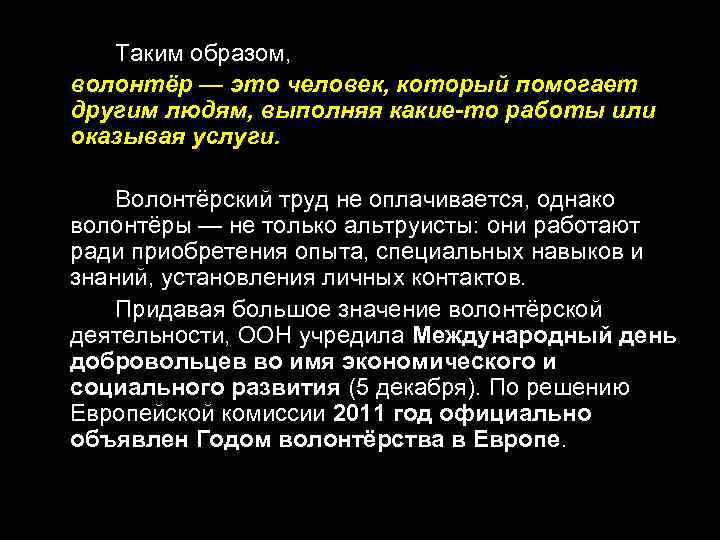 Таким образом,
волонтёр — это человек, который помогает другим людям, выполняя какие-то работы или оказывая услуги.

Волонтёрский труд не оплачивается, однако волонтёры — не только альтруисты: они работают ради приобретения опыта, специальных навыков и знаний, установления личных контактов.

Придавая большое значение волонтёрской деятельности, ООН учредила Международный день добровольцев во имя экономического и социального развития (5 декабря). По решению Европейской комиссии 2011 год официально объявлен Годом волонтёрства в Европе.